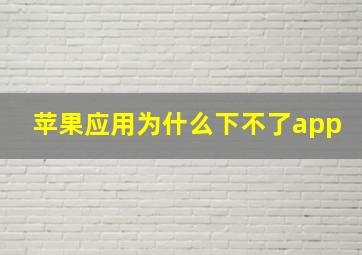 苹果应用为什么下不了app